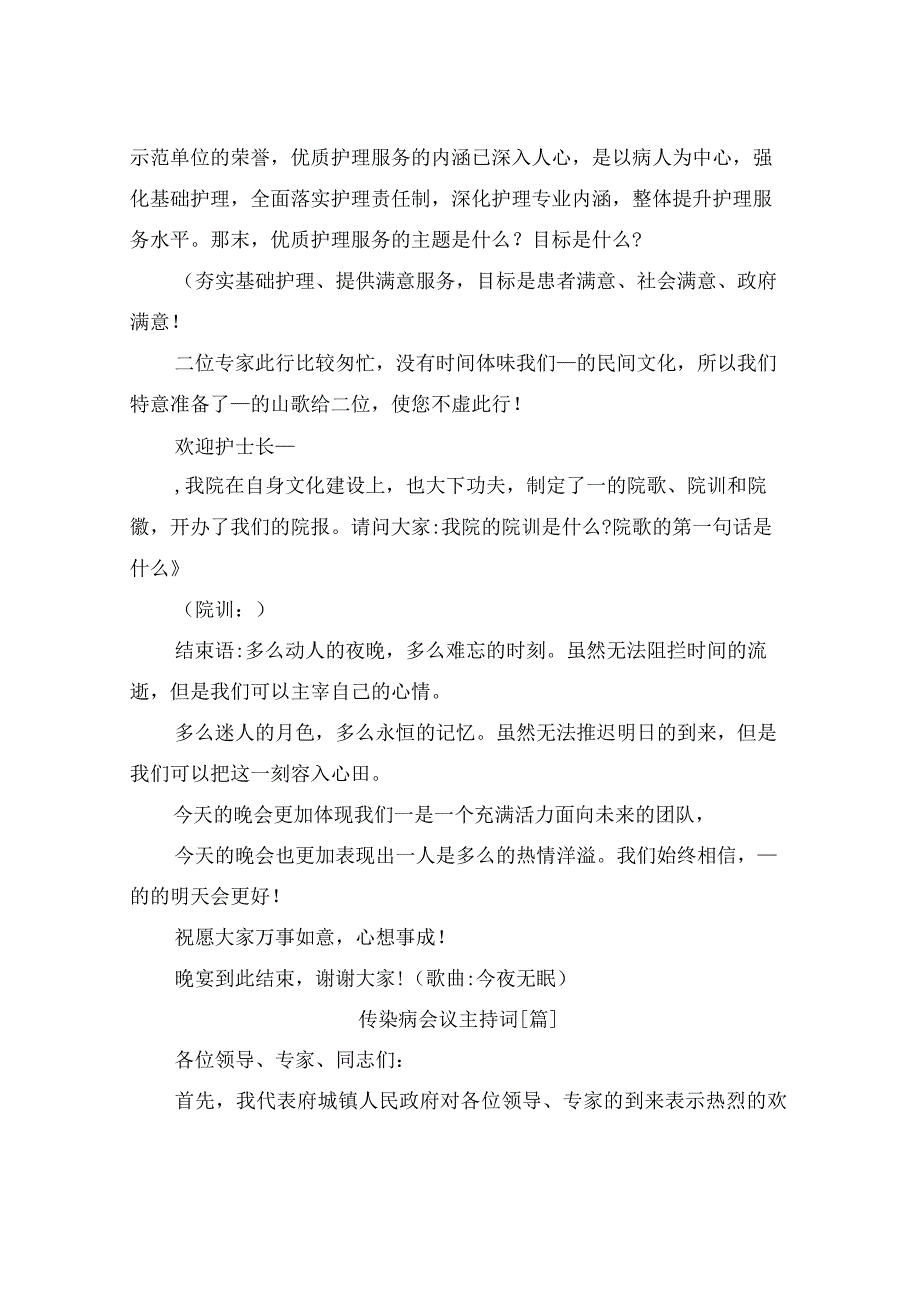 示范单位的荣誉，优质护理服务的内涵已深入人心，是以病人为中心，强化基础护理，全面落实护理责任制，深化护理专业内涵，整体提升护理服务水平。那末，优质护理服务的主题是什么？目标是什么?

（夯实基础护理、提供满意服务，目标是患者满意、社会满意、政府满意！

二位专家此行比较匆忙，没有时间体味我们—的民间文化，所以我们特意准备了—的山歌给二位，使您不虚此行！

欢迎护士长—

,我院在自身文化建设上，也大下功夫，制定了一的院歌、院训和院徽，开办了我们的院报。请问大家:我院的院训是什么?院歌的第一句话是什么》

（院训：）

结束语:多么动人的夜晚，多么难忘的时刻。虽然无法阻拦时间的流逝，但是我们可以主宰自己的心情。

多么迷人的月色，多么永恒的记忆。虽然无法推迟明日的到来，但是我们可以把这一刻容入心田。

今天的晚会更加体现我们一是一个充满活力面向未来的团队，

今天的晚会也更加表现出一人是多么的热情洋溢。我们始终相信，—的的明天会更好！

祝愿大家万事如意，心想事成！

晚宴到此结束，谢谢大家!（歌曲:今夜无眠）

传染病会议主持词[篇]

各位领导、专家、同志们：

首先，我代表府城镇人民政府对各位领导、专家的到来表示热烈的欢